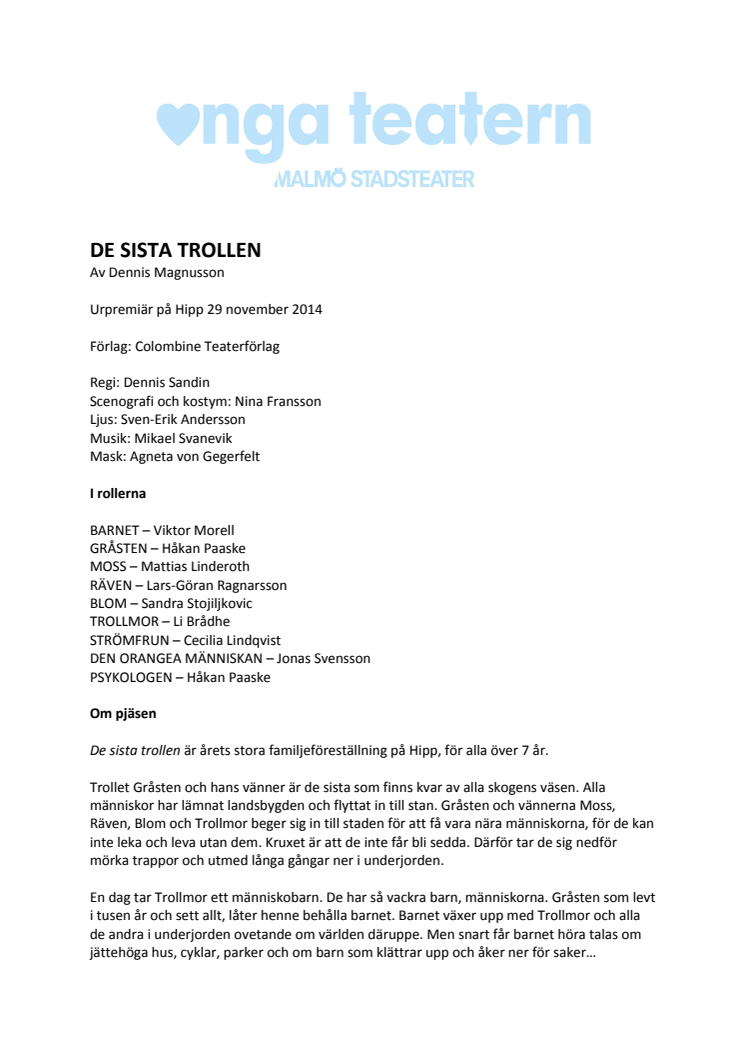 unga teatern
MALMÖ STADSTEATER

DE SISTA TROLLEN
Av Dennis Magnusson

Urpremiär på Hipp 29 november 2014

Förlag: Colombine Teaterförlag

Regi: Dennis Sandin
Scenografi och kostym: Nina Fransson
Ljus: Sven-Erik Andersson
Musik: Mikael Svanevik
Mask: Agneta von Gegerfelt

I rollerna

BARNET – Viktor Morell
GRÅSTEN – Håkan Paaske
MOSS – Mattias Linderoth
RÄVEN – Lars-Göran Ragnarsson
BLOM – Sandra Stojiljkovic
TROLLMOR – Li Brådhe
STRÖMFRUN – Cecilia Lindqvist
DEN ORANGEA MÄNNISKAN – Jonas Svensson
PSYKOLOGEN – Håkan Paaske

Om pjäsen

De sista trollen är årets stora familjeföreställning på Hipp, för alla över 7 år.

Trollet Gråsten och hans vänner är de sista som finns kvar av alla skogens väsen. Alla människor har lämnat landsbygden och flyttat in till stan. Gråsten och vännerna Moss, Räven, Blom och Trollmor beger sig in till staden för att få vara nära människorna, för de kan inte leka och leva utan dem. Kruxet är att de inte får bli sedda. Därför tar de sig nedför mörka trappor och utmed långa gångar ner i underjorden.

En dag tar Trollmor ett människobarn. De har så vackra barn, människorna. Gråsten som levt i tusen år och sett allt, låter henne behålla barnet. Barnet växer upp med Trollmor och alla de andra i underjorden ovetande om världen däruppe. Men snart får barnet höra talas om jättehöga hus, cyklar, parker och om barn som klättrar upp och åker ner för saker…